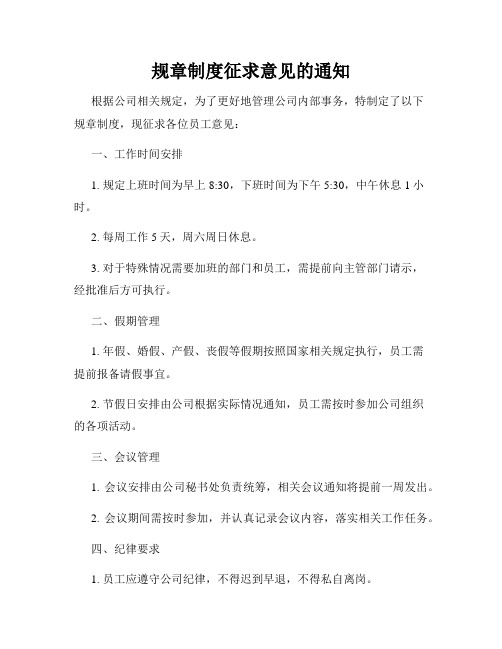 规章制度征求意见的通知

根据公司相关规定，为了更好地管理公司内部事务，特制定了以下规章制度，现征求各位员工意见：

一、工作时间安排

1. 规定上班时间为早上 8:30，下班时间为下午 5:30，中午休息 1 小时。

2. 每周工作 5 天，周六周日休息。

3. 对于特殊情况需要加班的部门和员工，需提前向主管部门请示，经批准后方可执行。

二、假期管理

1. 年假、婚假、产假、丧假等假期按照国家相关规定执行，员工需提前报备请假事宜。

2. 节假日安排由公司根据实际情况通知，员工需按时参加公司组织的各项活动。

三、会议管理

1. 会议安排由公司秘书处负责统筹，相关会议通知将提前一周发出。

2. 会议期间需按时参加，并认真记录会议内容，落实相关工作任务。

四、纪律要求

1. 员工应遵守公司纪律，不得迟到早退，不得私自离岗。